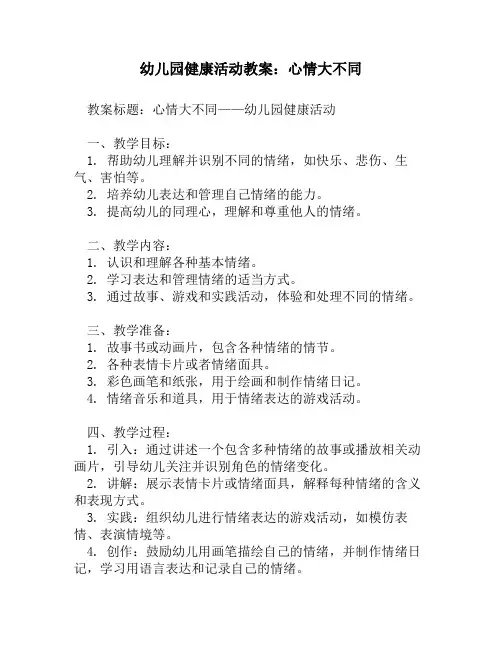 幼儿园健康活动教案：心情大不同

教案标题：心情大不同——幼儿园健康活动

一、教学目标：
1. 帮助幼儿理解并识别不同的情绪，如快乐、悲伤、生气、害怕等。
2. 培养幼儿表达和管理自己情绪的能力。
3. 提高幼儿的同理心，理解和尊重他人的情绪。

二、教学内容：
1. 认识和理解各种基本情绪。
2. 学习表达和管理情绪的适当方式。
3. 通过故事、游戏和实践活动，体验和处理不同的情绪。

三、教学准备：
1. 故事书或动画片，包含各种情绪的情节。
2. 各种表情卡片或者情绪面具。
3. 彩色画笔和纸张，用于绘画和制作情绪日记。
4. 情绪音乐和道具，用于情绪表达的游戏活动。

四、教学过程：
1. 引入：通过讲述一个包含多种情绪的故事或播放相关动画片，引导幼儿关注并识别角色的情绪变化。
2. 讲解：展示表情卡片或情绪面具，解释每种情绪的含义和表现方式。
3. 实践：组织幼儿进行情绪表达的游戏活动，如模仿表情、表演情境等。
4. 创作：鼓励幼儿用画笔描绘自己的情绪，并制作情绪日记，学习用语言表达和记录自己的情绪。